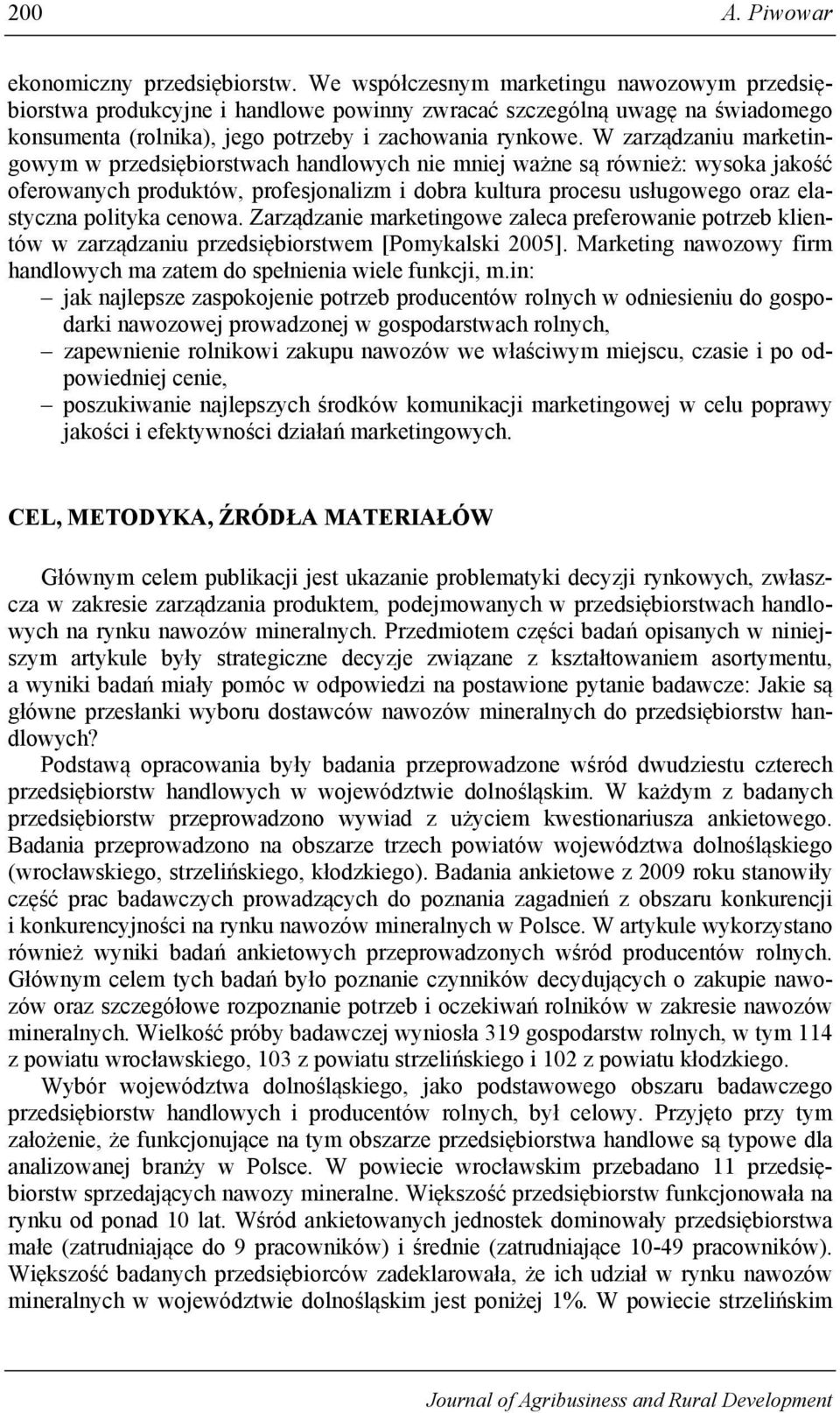 200 A. Piwowar

ekonomiczny przedsiębiorstw. We współczesnym marketingu nawozowym przedsiębiorstwa produkcyjne i handlowe powinny zwracać szczególną uwagę na świadomego konsumenta (rolnika), jego potrzeby i zachowania rynkowe. W zarządzaniu marketingowym w przedsiębiorstwach handlowych nie mniej ważne są również: wysoka jakość oferowanych produktów, profesjonalizm i dobra kultura procesu usługowego oraz elastyczna polityka cenowa. Zarządzanie marketingowe zaleca preferowanie potrzeb klientów w zarządzaniu przedsiębiorstwem [Pomykalski 2005]. Marketing nawozowy firm handlowych ma zatem do spełnienia wiele funkcji, m.in:
– jak najlepsze zaspokojenie potrzeb producentów rolnych w odniesieniu do gospodarki nawozowej prowadzonej w gospodarstwach rolnych,
– zapewnienie rolnikowi zakupu nawozów we właściwym miejscu, czasie i po odpowiedniej cenie,
– poszukiwanie najlepszych środków komunikacji marketingowej w celu poprawy jakości i efektywności działań marketingowych.

CEL, METODYKA, ŹRÓDŁA MATERIAŁÓW

Głównym celem publikacji jest ukazanie problematyki decyzji rynkowych, zwłaszcza w zakresie zarządzania produktem, podejmowanych w przedsiębiorstwach handlowych na rynku nawozów mineralnych. Przedmiotem części badań opisanych w niniejszym artykule były strategiczne decyzje związane z kształtowaniem asortymentu, a wyniki badań miały pomóc w odpowiedzi na postawione pytanie badawcze: Jakie są główne przesłanki wyboru dostawców nawozów mineralnych do przedsiębiorstw handlowych?

Podstawą opracowania były badania przeprowadzone wśród dwudziestu czterech przedsiębiorstw handlowych w województwie dolnośląskim. W każdym z badanych przedsiębiorstw przeprowadzono wywiad z użyciem kwestionariusza ankietowego. Badania przeprowadzono na obszarze trzech powiatów województwa dolnośląskiego (wrocławskiego, strzelińskiego, kłodzkiego). Badania ankietowe z 2009 roku stanowiły część prac badawczych prowadzących do poznania zagadnień z obszaru konkurencji i konkurencyjności na rynku nawozów mineralnych w Polsce. W artykule wykorzystano również wyniki badań ankietowych przeprowadzonych wśród producentów rolnych. Głównym celem tych badań było poznanie czynników decydujących o zakupie nawozów oraz szczegółowe rozpoznanie potrzeb i oczekiwań rolników w zakresie nawozów mineralnych. Wielkość próby badawczej wyniosła 319 gospodarstw rolnych, w tym 114 z powiatu wrocławskiego, 103 z powiatu strzelińskiego i 102 z powiatu kłodzkiego.

Wybór województwa dolnośląskiego, jako podstawowego obszaru badawczego przedsiębiorstw handlowych i producentów rolnych, był celowy. Przyjęto przy tym założenie, że funkcjonujące na tym obszarze przedsiębiorstwa handlowe są typowe dla analizowanej branży w Polsce. W powiecie wrocławskim przebadano 11 przedsiębiorstw sprzedających nawozy mineralne. Większość przedsiębiorstw funkcjonowała na rynku od ponad 10 lat. Wśród ankietowanych jednostek dominowały przedsiębiorstwa małe (zatrudniające do 9 pracowników) i średnie (zatrudniające 10-49 pracowników). Większość badanych przedsiębiorców zadeklarowała, że ich udział w rynku nawozów mineralnych w województwie dolnośląskim jest poniżej 1%. W powiecie strzelińskim

Journal of Agribusiness and Rural Development